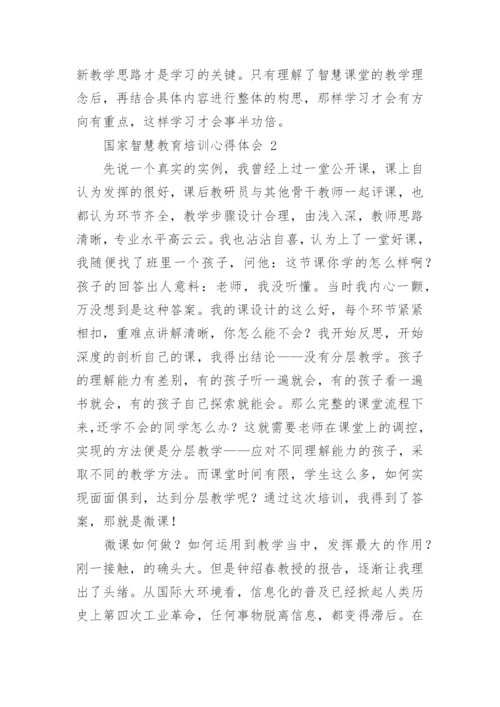 新教学思路才是学习的关键。只有理解了智慧课堂的教学理念后，再结合具体内容进行整体的构思，那样学习才会有方向有重点，这样学习才会事半功倍。

国家智慧教育培训心得体会 2

先说一个真实的实例，我曾经上过一堂公开课，课上自认为发挥的很好，课后教研员与其他骨干教师一起评课，也都认为环节齐全，教学步骤设计合理，由浅入深，教师思路清晰，专业水平高云云。我也沾沾自喜，认为上了一堂好课，我随便找了班里一个孩子，问他：这节课你学的怎么样啊？孩子的回答出人意料：老师，我没听懂。当时我内心一颤，万没想到是这种答案。我的课设计的这么好，每个环节紧紧相扣，重难点讲解清晰，你怎么能不会？我开始反思，开始深度的剖析自己的课，我得出结论——没有分层教学。孩子的理解能力有差别，有的孩子听一遍就会，有的孩子看一遍书就会，有的孩子自己探索就能会。那么完整的课堂流程下来，还学不会的同学怎么办？这就需要老师在课堂上的调控，实现的方法便是分层教学——应对不同理解能力的孩子，采取不同的教学方法。而课堂时间有限，学生这么多，如何实现面面俱到，达到分层教学呢？通过这次培训，我得到了答案，那就是微课！

微课如何做？如何运用到教学当中，发挥最大的作用？刚一接触，的确头大。但是钟绍春教授的报告，逐渐让我理出了头绪。从国际大环境看，信息化的普及已经掀起人类历史上第四次工业革命，任何事物脱离信息，都变得滞后。在